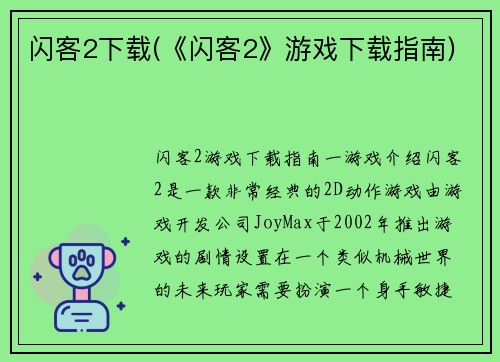 闪客2下载(《闪客2》游戏下载指南)

闪客2游戏下载指南一游戏介绍闪客2是一款非常经典的2D动作游戏由游戏开发公司JoyMax于2002年推出游戏的剧情设置在一个类似机械世界的未来玩家需要扮演一个身手敏捷